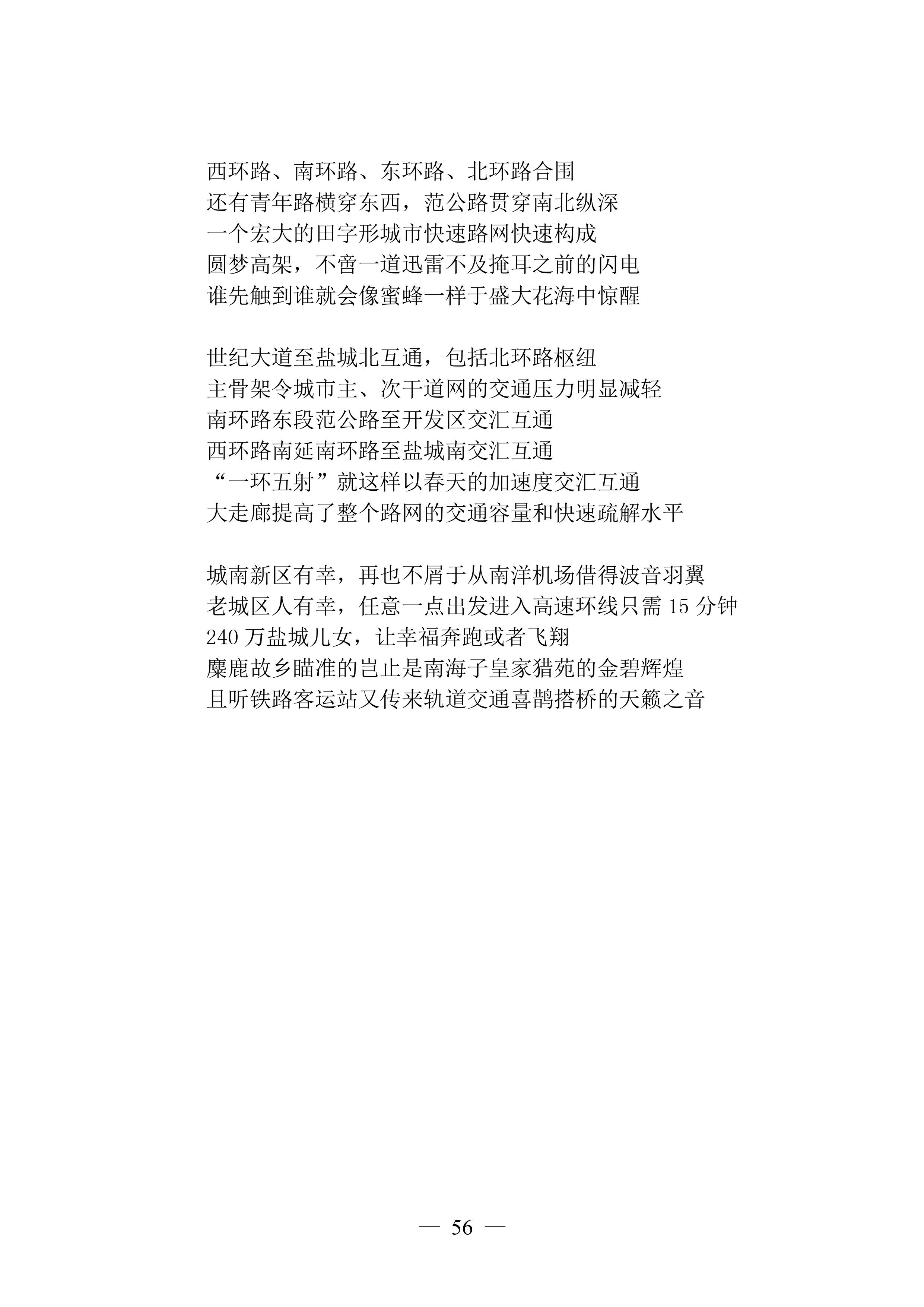 西环路、南环路、东环路、北环路合围
还有青年路横穿东西，范公路贯穿南北纵深
一个宏大的田字形城市快速路网快速构成
圆梦高架，不啻一道迅雷不及掩耳之前的闪电
谁先触到谁就会像蜜蜂一样于盛大花海中惊醒

世纪大道至盐城北互通，包括北环路枢纽
主骨架令城市主、次干道网的交通压力明显减轻
南环路东段范公路至开发区交汇互通
西环路南延南环路至盐城南交汇互通
“一环五射”就这样以春天的加速度交汇互通
大走廊提高了整个路网的交通容量和快速疏解水平

城南新区有幸，再也不屑于从南洋机场借得波音羽翼
老城区人有幸，任意一点出发进入高速环线只需 15 分钟
240 万盐城儿女，让幸福奔跑或者飞翔
麋鹿故乡瞄准的岂止是南海子皇家猎苑的金碧辉煌
且听铁路客运站又传来轨道交通喜鹊搭桥的天籁之音

— 56 —